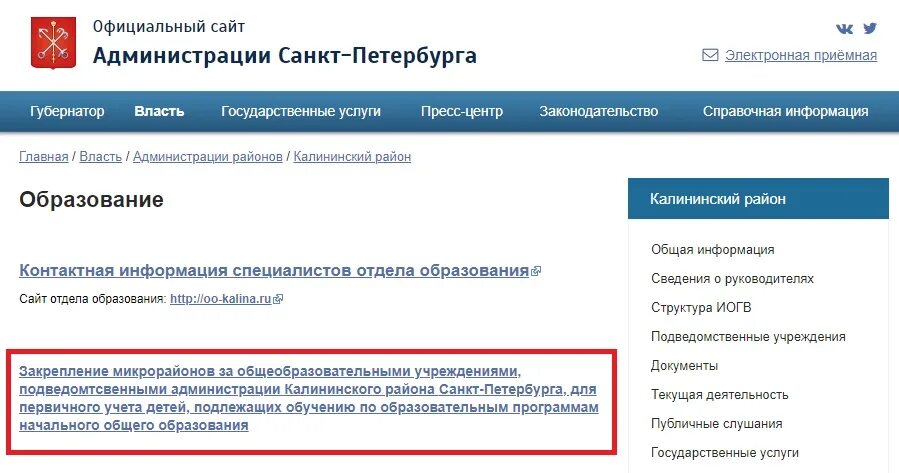 Официальный сайт
Администрации Санкт-Петербурга

Электронная приёмная

Губернатор Власть Государственные услуги Пресс-центр Законодательство Справочная информация

Главная / Власть / Администрации районов / Калининский район

Образование

Контактная информация специалистов отдела образования

Сайт отдела образования: http://oo-kalina.ru

Закрепление микрорайонов за общеобразовательными учреждениями, подведомтсвенными администрации Калининского района Санкт-Петербурга, для первичного учета детей, подлежащих обучению по образовательным программам начального общего образования

Калининский район

Общая информация
Сведения о руководителях
Структура ИОГВ
Подведомственные учреждения
Документы
Текущая деятельность
Публичные слушания
Государственные услуги